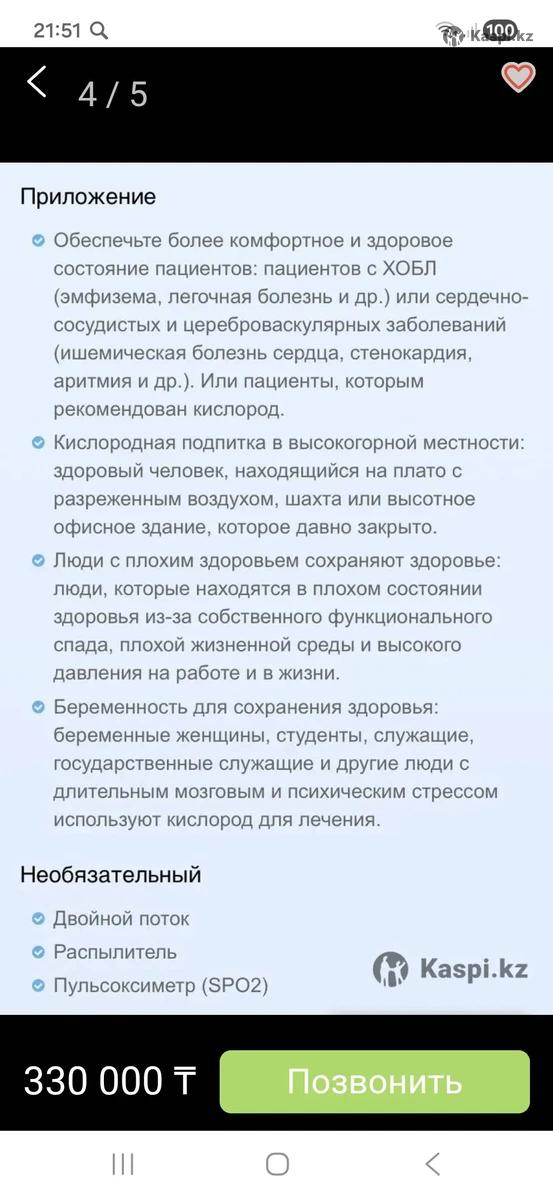 21:51 100 Kaspi.kz

4 / 5

Приложение

Обеспечьте более комфортное и здоровое состояние пациентов: пациентов с ХОБЛ (эмфизема, легочная болезнь и др.) или сердечно-сосудистых и цереброваскулярных заболеваний (ишемическая болезнь сердца, стенокардия, аритмия и др.). Или пациенты, которым рекомендован кислород.

Кислородная подпитка в высокогорной местности: здоровый человек, находящийся на плато с разреженным воздухом, шахта или высотное офисное здание, которое давно закрыто.

Люди с плохим здоровьем сохраняют здоровье: люди, которые находятся в плохом состоянии здоровья из-за собственного функционального спада, плохой жизненной среды и высокого давления на работе и в жизни.

Беременность для сохранения здоровья: беременные женщины, студенты, служащие, государственные служащие и другие люди с длительным мозговым и психическим стрессом используют кислород для лечения.

Необязательный

Двойной поток

Распылитель

Пульсоксиметр (SPO2)

Kaspi.kz

330 000 ₸

Позвонить